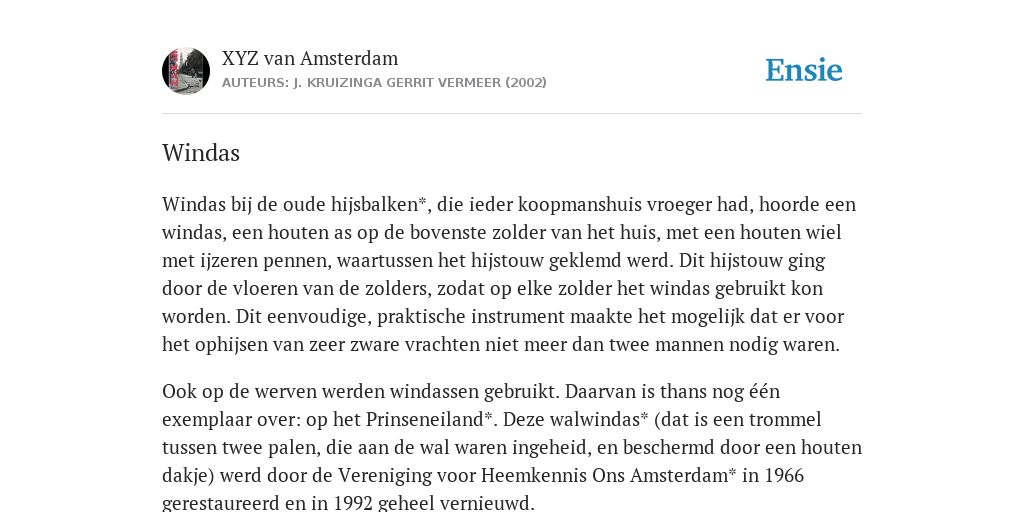 XYZ van Amsterdam
AUTEURS: J. KRUIZINGA GERRIT VERMEER (2002)

Ensie

Windas

Windas bij de oude hijsbalken*, die ieder koopmanshuis vroeger had, hoorde een windas, een houten as op de bovenste zolder van het huis, met een houten wiel met ijzeren pennen, waartussen het hijstouw geklemd werd. Dit hijstouw ging door de vloeren van de zolders, zodat op elke zolder het windas gebruikt kon worden. Dit eenvoudige, praktische instrument maakte het mogelijk dat er voor het ophijsen van zeer zware vrachten niet meer dan twee mannen nodig waren.

Ook op de werven werden windassen gebruikt. Daarvan is thans nog één exemplaar over: op het Prinseneiland*. Deze walwindas* (dat is een trommel tussen twee palen, die aan de wal waren ingeheid, en beschermd door een houten dakje) werd door de Vereniging voor Heemkennis Ons Amsterdam* in 1966 gerestaureerd en in 1992 geheel vernieuwd.